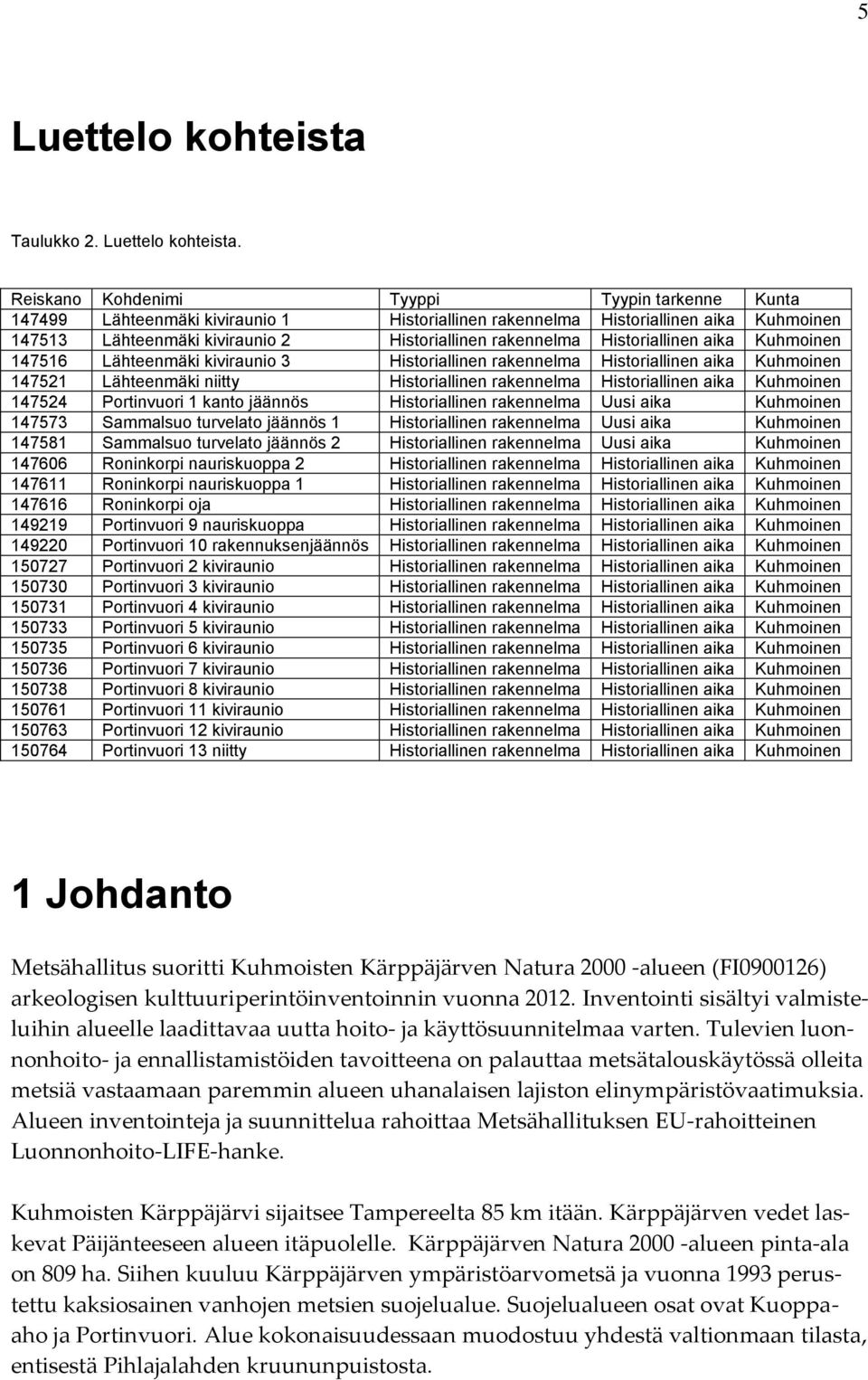 5

Luettelo kohteista

Taulukko 2. Luettelo kohteista.

| Reiskano | Kohdenimi | Tyyppi | Tyypin tarkenne | Kunta |
|---|---|---|---|---|
| 147499 | Lähteenmäki kiviraunio 1 | Historiallinen rakennelma | Historiallinen aika | Kuhmoinen |
| 147513 | Lähteenmäki kiviraunio 2 | Historiallinen rakennelma | Historiallinen aika | Kuhmoinen |
| 147516 | Lähteenmäki kiviraunio 3 | Historiallinen rakennelma | Historiallinen aika | Kuhmoinen |
| 147521 | Lähteenmäki niitty | Historiallinen rakennelma | Historiallinen aika | Kuhmoinen |
| 147524 | Portinvuori 1 kanto jäännös | Historiallinen rakennelma | Uusi aika | Kuhmoinen |
| 147573 | Sammalsuo turvelato jäännös 1 | Historiallinen rakennelma | Uusi aika | Kuhmoinen |
| 147581 | Sammalsuo turvelato jäännös 2 | Historiallinen rakennelma | Uusi aika | Kuhmoinen |
| 147606 | Roninkorpi nauriskuoppa 2 | Historiallinen rakennelma | Historiallinen aika | Kuhmoinen |
| 147611 | Roninkorpi nauriskuoppa 1 | Historiallinen rakennelma | Historiallinen aika | Kuhmoinen |
| 147616 | Roninkorpi oja | Historiallinen rakennelma | Historiallinen aika | Kuhmoinen |
| 149219 | Portinvuori 9 nauriskuoppa | Historiallinen rakennelma | Historiallinen aika | Kuhmoinen |
| 149220 | Portinvuori 10 rakennuksenjäännös | Historiallinen rakennelma | Historiallinen aika | Kuhmoinen |
| 150727 | Portinvuori 2 kiviraunio | Historiallinen rakennelma | Historiallinen aika | Kuhmoinen |
| 150730 | Portinvuori 3 kiviraunio | Historiallinen rakennelma | Historiallinen aika | Kuhmoinen |
| 150731 | Portinvuori 4 kiviraunio | Historiallinen rakennelma | Historiallinen aika | Kuhmoinen |
| 150733 | Portinvuori 5 kiviraunio | Historiallinen rakennelma | Historiallinen aika | Kuhmoinen |
| 150735 | Portinvuori 6 kiviraunio | Historiallinen rakennelma | Historiallinen aika | Kuhmoinen |
| 150736 | Portinvuori 7 kiviraunio | Historiallinen rakennelma | Historiallinen aika | Kuhmoinen |
| 150738 | Portinvuori 8 kiviraunio | Historiallinen rakennelma | Historiallinen aika | Kuhmoinen |
| 150761 | Portinvuori 11 kiviraunio | Historiallinen rakennelma | Historiallinen aika | Kuhmoinen |
| 150763 | Portinvuori 12 kiviraunio | Historiallinen rakennelma | Historiallinen aika | Kuhmoinen |
| 150764 | Portinvuori 13 niitty | Historiallinen rakennelma | Historiallinen aika | Kuhmoinen |

1 Johdanto

Metsähallitus suoritti Kuhmoisten Kärppäjärven Natura 2000 -alueen (FI0900126) arkeologisen kulttuuriperintöinventoinnin vuonna 2012. Inventointi sisältyi valmisteluihin alueelle laadittavaa uutta hoito- ja käyttösuunnitelmaa varten. Tulevien luonnonhoito- ja ennallistamistöiden tavoitteena on palauttaa metsätalouskäytössä olleita metsiä vastaamaan paremmin alueen uhanalaisen lajiston elinympäristövaatimuksia. Alueen inventointeja ja suunnittelua rahoittaa Metsähallituksen EU-rahoitteinen Luonnonhoito-LIFE-hanke.

Kuhmoisten Kärppäjärvi sijaitsee Tampereelta 85 km itään. Kärppäjärven vedet laskevat Päijänteeseen alueen itäpuolelle. Kärppäjärven Natura 2000 -alueen pinta-ala on 809 ha. Siihen kuuluu Kärppäjärven ympäristöarvometsä ja vuonna 1993 perustettu kaksiosainen vanhojen metsien suojelualue. Suojelualueen osat ovat Kuoppaaho ja Portinvuori. Alue kokonaisuudessaan muodostuu yhdestä valtionmaan tilasta, entisestä Pihlajalahden kruununpuistosta.